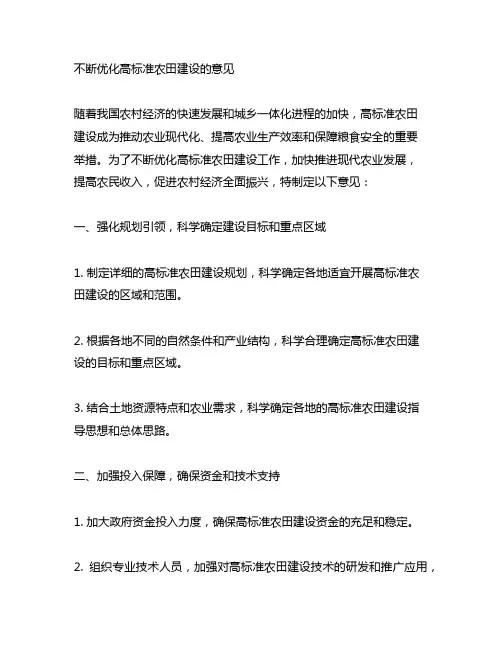 不断优化高标准农田建设的意见

随着我国农村经济的快速发展和城乡一体化进程的加快，高标准农田建设成为推动农业现代化、提高农业生产效率和保障粮食安全的重要举措。为了不断优化高标准农田建设工作，加快推进现代农业发展，提高农民收入，促进农村经济全面振兴，特制定以下意见：

一、强化规划引领，科学确定建设目标和重点区域

1. 制定详细的高标准农田建设规划，科学确定各地适宜开展高标准农田建设的区域和范围。

2. 根据各地不同的自然条件和产业结构，科学合理确定高标准农田建设的目标和重点区域。

3. 结合土地资源特点和农业需求，科学确定各地的高标准农田建设指导思想和总体思路。

二、加强投入保障，确保资金和技术支持

1. 加大政府资金投入力度，确保高标准农田建设资金的充足和稳定。

2. 组织专业技术人员，加强对高标准农田建设技术的研发和推广应用，